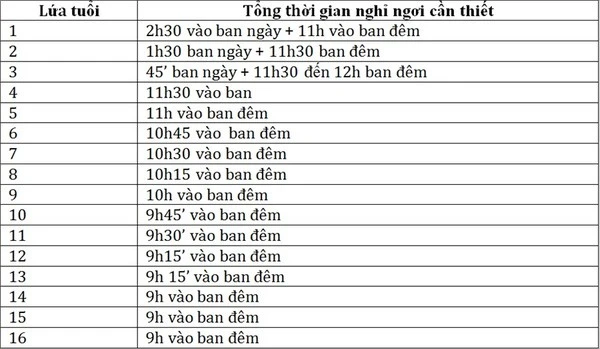 | Lứa tuổi | Tổng thời gian nghỉ ngơi cần thiết |
|---|---|
| 1 | 2h30 vào ban ngày + 11h vào ban đêm |
| 2 | 1h30 ban ngày + 11h30 ban đêm |
| 3 | 45’ ban ngày + 11h30 đến 12h ban đêm |
| 4 | 11h30 vào ban |
| 5 | 11h vào ban đêm |
| 6 | 10h45 vào ban đêm |
| 7 | 10h30 vào ban đêm |
| 8 | 10h15 vào ban đêm |
| 9 | 10h vào ban đêm |
| 10 | 9h45’ vào ban đêm |
| 11 | 9h30’ vào ban đêm |
| 12 | 9h15’ vào ban đêm |
| 13 | 9h 15’ vào ban đêm |
| 14 | 9h vào ban đêm |
| 15 | 9h vào ban đêm |
| 16 | 9h vào ban đêm |